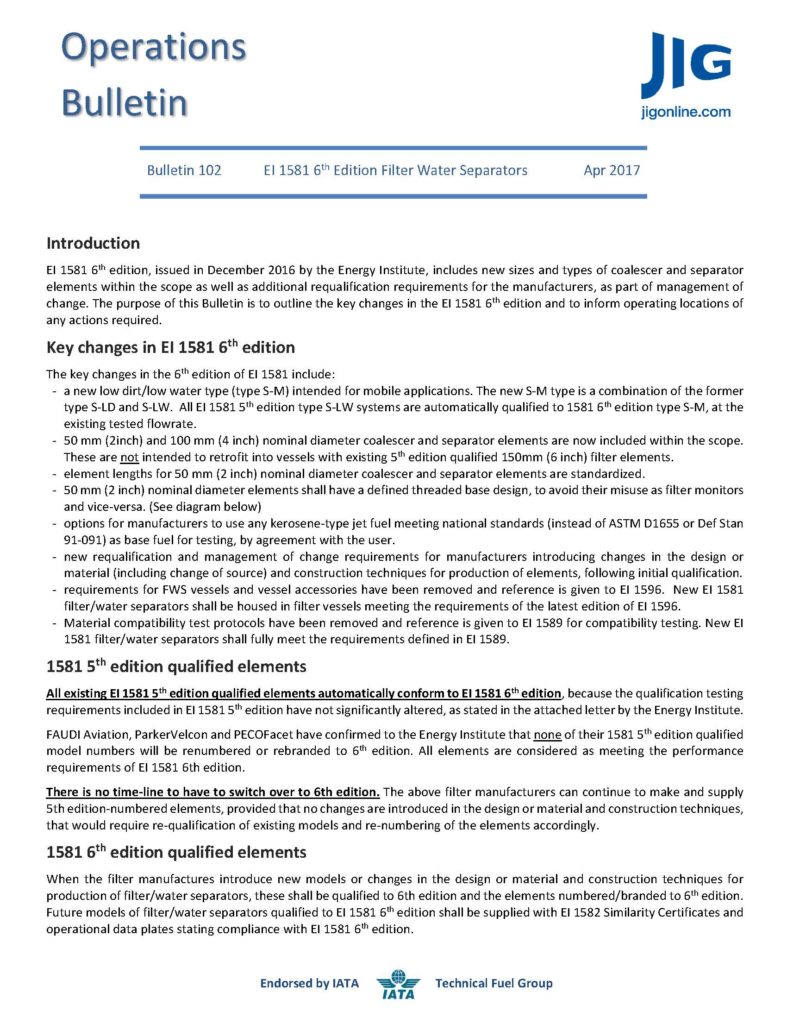 Operations Bulletin

JIG
jigonline.com

Bulletin 102 EI 1581 6$^{th}$ Edition Filter Water Separators Apr 2017

Introduction

EI 1581 6$^{th}$ edition, issued in December 2016 by the Energy Institute, includes new sizes and types of coalescer and separator elements within the scope as well as additional requalification requirements for the manufacturers, as part of management of change. The purpose of this Bulletin is to outline the key changes in the EI 1581 6$^{th}$ edition and to inform operating locations of any actions required.

Key changes in EI 1581 6$^{th}$ edition

The key changes in the 6$^{th}$ edition of EI 1581 include:
- a new low dirt/low water type (type S-M) intended for mobile applications. The new S-M type is a combination of the former type S-LD and S-LW. All EI 1581 5$^{th}$ edition type S-LW systems are automatically qualified to 1581 6$^{th}$ edition type S-M, at the existing tested flowrate.
- 50 mm (2inch) and 100 mm (4 inch) nominal diameter coalescer and separator elements are now included within the scope. These are not intended to retrofit into vessels with existing 5$^{th}$ edition qualified 150mm (6 inch) filter elements.
- element lengths for 50 mm (2 inch) nominal diameter coalescer and separator elements are standardized.
- 50 mm (2 inch) nominal diameter elements shall have a defined threaded base design, to avoid their misuse as filter monitors and vice-versa. (See diagram below)
- options for manufacturers to use any kerosene-type jet fuel meeting national standards (instead of ASTM D1655 or Def Stan 91-091) as base fuel for testing, by agreement with the user.
- new requalification and management of change requirements for manufacturers introducing changes in the design or material (including change of source) and construction techniques for production of elements, following initial qualification.
- requirements for FWS vessels and vessel accessories have been removed and reference is given to EI 1596. New EI 1581 filter/water separators shall be housed in filter vessels meeting the requirements of the latest edition of EI 1596.
- Material compatibility test protocols have been removed and reference is given to EI 1589 for compatibility testing. New EI 1581 filter/water separators shall fully meet the requirements defined in EI 1589.

1581 5$^{th}$ edition qualified elements

All existing EI 1581 5$^{th}$ edition qualified elements automatically conform to EI 1581 6$^{th}$ edition, because the qualification testing requirements included in EI 1581 5$^{th}$ edition have not significantly altered, as stated in the attached letter by the Energy Institute.

FAUDI Aviation, ParkerVelcon and PECOFacet have confirmed to the Energy Institute that none of their 1581 5$^{th}$ edition qualified model numbers will be renumbered or rebranded to 6$^{th}$ edition. All elements are considered as meeting the performance requirements of EI 1581 6th edition.

There is no time-line to have to switch over to 6th edition. The above filter manufacturers can continue to make and supply 5th edition-numbered elements, provided that no changes are introduced in the design or material and construction techniques, that would require re-qualification of existing models and re-numbering of the elements accordingly.

1581 6$^{th}$ edition qualified elements

When the filter manufactures introduce new models or changes in the design or material and construction techniques for production of filter/water separators, these shall be qualified to 6th edition and the elements numbered/branded to 6$^{th}$ edition. Future models of filter/water separators qualified to EI 1581 6$^{th}$ edition shall be supplied with EI 1582 Similarity Certificates and operational data plates stating compliance with EI 1581 6$^{th}$ edition.

Endorsed by IATA IATA Technical Fuel Group